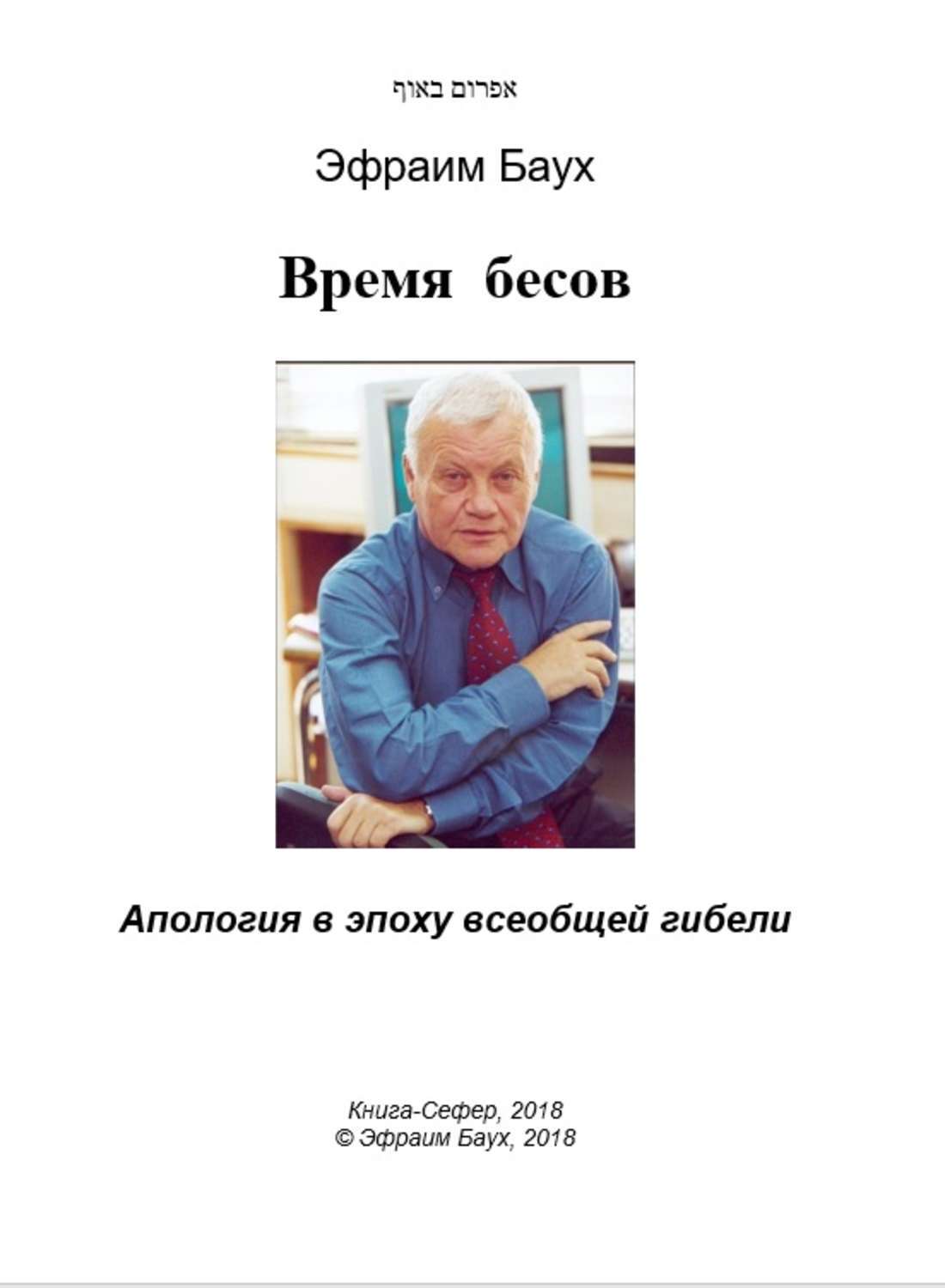 אפרום באוף

Эфраим Баух

Время бесов

Апология в эпоху всеобщей гибели

Книга-Сефер, 2018
© Эфраим Баух, 2018